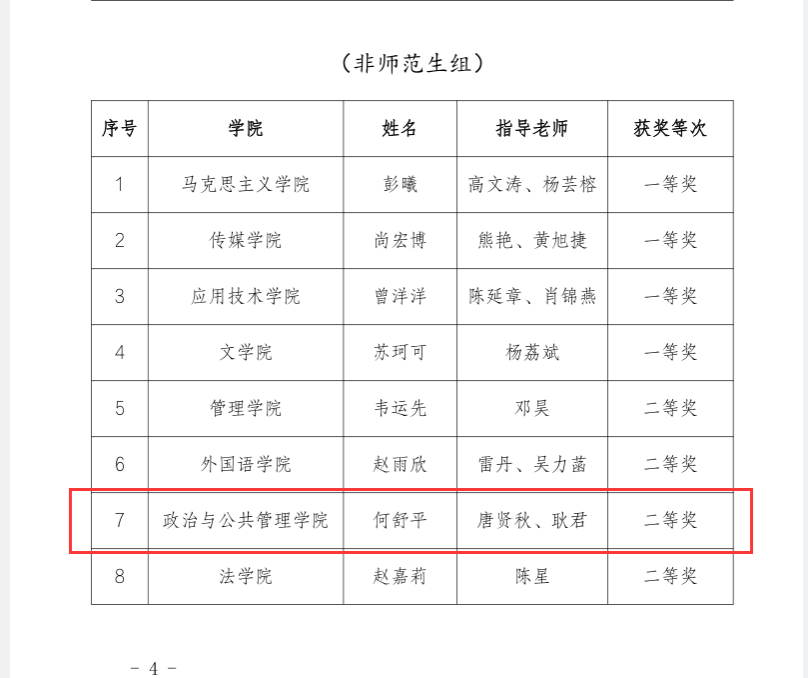 （非师范生组）

| 序号 | 学院 | 姓名 | 指导老师 | 获奖等次 |
|---|---|---|---|---|
| 1 | 马克思主义学院 | 彭曦 | 高文涛、杨芸榕 | 一等奖 |
| 2 | 传媒学院 | 尚宏博 | 熊艳、黄旭捷 | 一等奖 |
| 3 | 应用技术学院 | 曾洋洋 | 陈延章、肖锦燕 | 一等奖 |
| 4 | 文学院 | 苏珂可 | 杨荔斌 | 一等奖 |
| 5 | 管理学院 | 韦运先 | 邓昊 | 二等奖 |
| 6 | 外国语学院 | 赵雨欣 | 雷丹、吴力菡 | 二等奖 |
| 7 | 政治与公共管理学院 | 何舒平 | 唐贤秋、耿君 | 二等奖 |
| 8 | 法学院 | 赵嘉莉 | 陈星 | 二等奖 |

－ 4 －